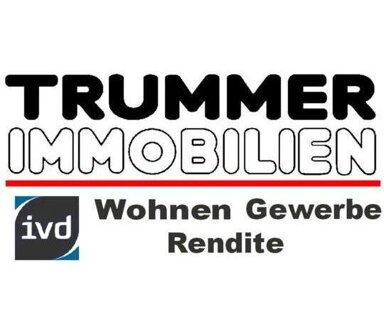 TRUMMER
IMMOBILIEN

ivd

Wohnen Gewerbe
Rendite